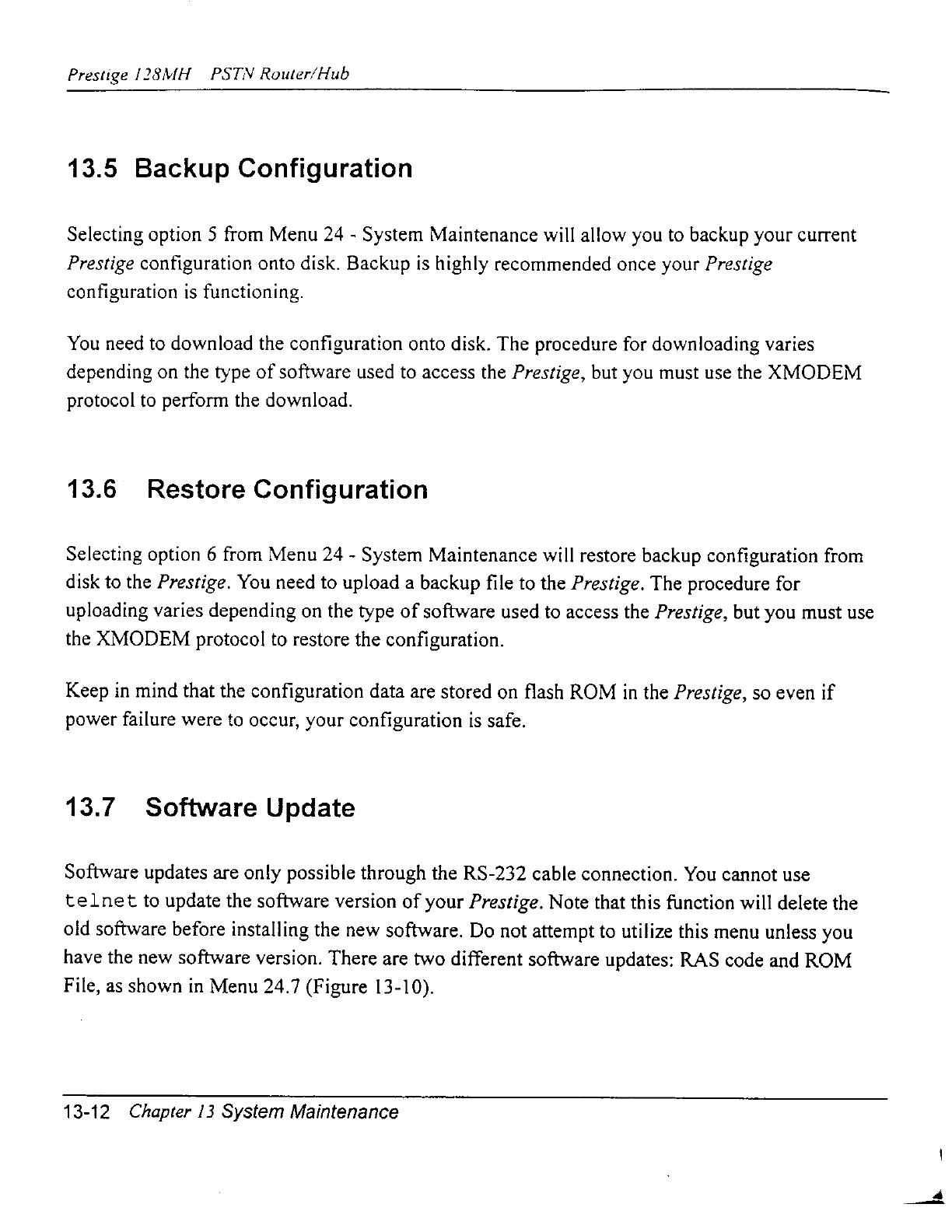 Prestige 128MH PSTN Router/Hub

13.5 Backup Configuration

Selecting option 5 from Menu 24 - System Maintenance will allow you to backup your current Prestige configuration onto disk. Backup is highly recommended once your Prestige configuration is functioning.

You need to download the configuration onto disk. The procedure for downloading varies depending on the type of software used to access the Prestige, but you must use the XMODEM protocol to perform the download.

13.6 Restore Configuration

Selecting option 6 from Menu 24 - System Maintenance will restore backup configuration from disk to the Prestige. You need to upload a backup file to the Prestige. The procedure for uploading varies depending on the type of software used to access the Prestige, but you must use the XMODEM protocol to restore the configuration.

Keep in mind that the configuration data are stored on flash ROM in the Prestige, so even if power failure were to occur, your configuration is safe.

13.7 Software Update

Software updates are only possible through the RS-232 cable connection. You cannot use telnet to update the software version of your Prestige. Note that this function will delete the old software before installing the new software. Do not attempt to utilize this menu unless you have the new software version. There are two different software updates: RAS code and ROM File, as shown in Menu 24.7 (Figure 13-10).

13-12 Chapter 13 System Maintenance